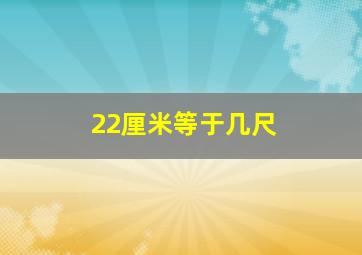 22厘米等于几尺